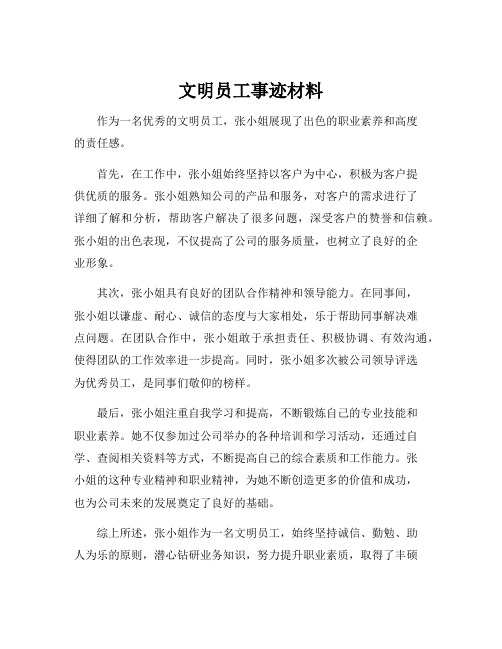 文明员工事迹材料

作为一名优秀的文明员工，张小姐展现了出色的职业素养和高度的责任感。

首先，在工作中，张小姐始终坚持以客户为中心，积极为客户提供优质的服务。张小姐熟知公司的产品和服务，对客户的需求进行了详细了解和分析，帮助客户解决了很多问题，深受客户的赞誉和信赖。张小姐的出色表现，不仅提高了公司的服务质量，也树立了良好的企业形象。

其次，张小姐具有良好的团队合作精神和领导能力。在同事间，张小姐以谦虚、耐心、诚信的态度与大家相处，乐于帮助同事解决难点问题。在团队合作中，张小姐敢于承担责任、积极协调、有效沟通，使得团队的工作效率进一步提高。同时，张小姐多次被公司领导评选为优秀员工，是同事们敬仰的榜样。

最后，张小姐注重自我学习和提高，不断锻炼自己的专业技能和职业素养。她不仅参加过公司举办的各种培训和学习活动，还通过自学、查阅相关资料等方式，不断提高自己的综合素质和工作能力。张小姐的这种专业精神和职业精神，为她不断创造更多的价值和成功，也为公司未来的发展奠定了良好的基础。

综上所述，张小姐作为一名文明员工，始终坚持诚信、勤勉、助人为乐的原则，潜心钻研业务知识，努力提升职业素质，取得了丰硕